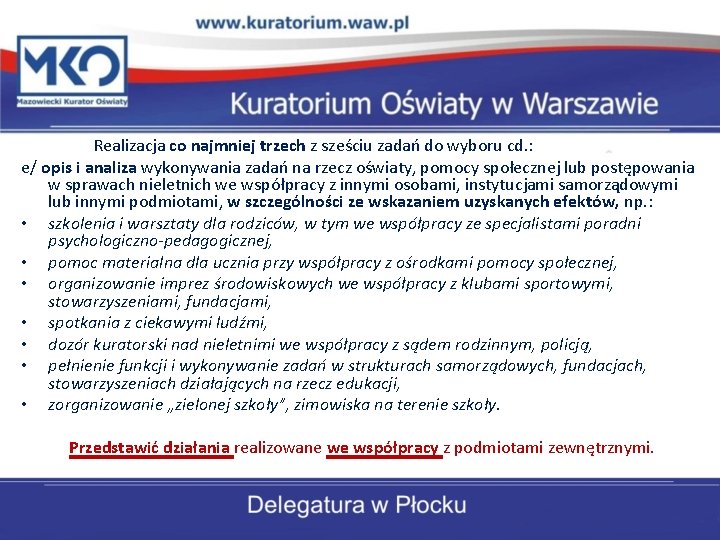 www.kuratorium.waw.pl

MKO
Mazowiecki Kurator Oświaty

Kuratorium Oświaty w Warszawie

Realizacja co najmniej trzech z sześciu zadań do wyboru cd.:

e/ opis i analiza wykonywania zadań na rzecz oświaty, pomocy społecznej lub postępowania w sprawach nieletnich we współpracy z innymi osobami, instytucjami samorządowymi lub innymi podmiotami, w szczególności ze wskazaniem uzyskanych efektów, np.:

• szkolenia i warsztaty dla rodziców, w tym we współpracy ze specjalistami poradni psychologiczno-pedagogicznej,
• pomoc materialna dla ucznia przy współpracy z ośrodkami pomocy społecznej,
• organizowanie imprez środowiskowych we współpracy z klubami sportowymi, stowarzyszeniami, fundacjami,
• spotkania z ciekawymi ludźmi,
• dozór kuratorski nad nieletnimi we współpracy z sądem rodzinnym, policją,
• pełnienie funkcji i wykonywanie zadań w strukturach samorządowych, fundacjach, stowarzyszeniach działających na rzecz edukacji,
• zorganizowanie „zielonej szkoły", zimowiska na terenie szkoły.

Przedstawić działania realizowane we współpracy z podmiotami zewnętrznymi.

Delegatura w Płocku